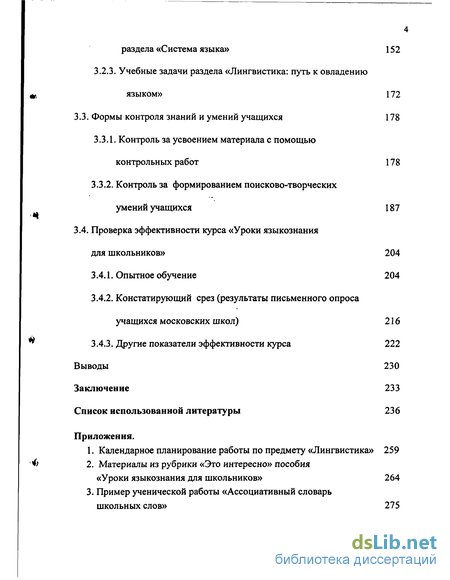 4

раздела «Система языка» 152

3.2.3. Учебные задачи раздела «Лингвистика: путь к овладению языком» 172

3.3. Формы контроля знаний и умений учащихся 178

3.3.1. Контроль за усвоением материала с помощью контрольных работ 178

3.3.2. Контроль за формированием поисково-творческих умений учащихся 187

3.4. Проверка эффективности курса «Уроки языкознания для школьников» 204

3.4.1. Опытное обучение 204

3.4.2. Констатирующий срез (результаты письменного опроса учащихся московских школ) 216

3.4.3. Другие показатели эффективности курса 222

Выводы 230

Заключение 233

Список использованной литературы 236

Приложения.
1. Календарное планирование работы по предмету «Лингвистика» 259
2. Материалы из рубрики «Это интересно» пособия «Уроки языкознания для школьников» 264
3. Пример ученической работы «Ассоциативный словарь школьных слов» 275

dsLib.net
библиотека диссертаций